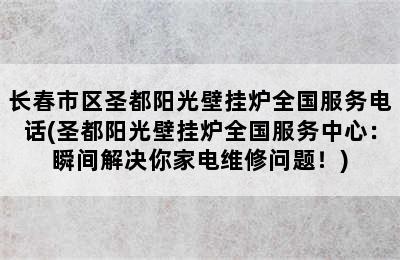 长春市区圣都阳光壁挂炉全国服务电话(圣都阳光壁挂炉全国服务中心:瞬间解决你家电维修问题！)